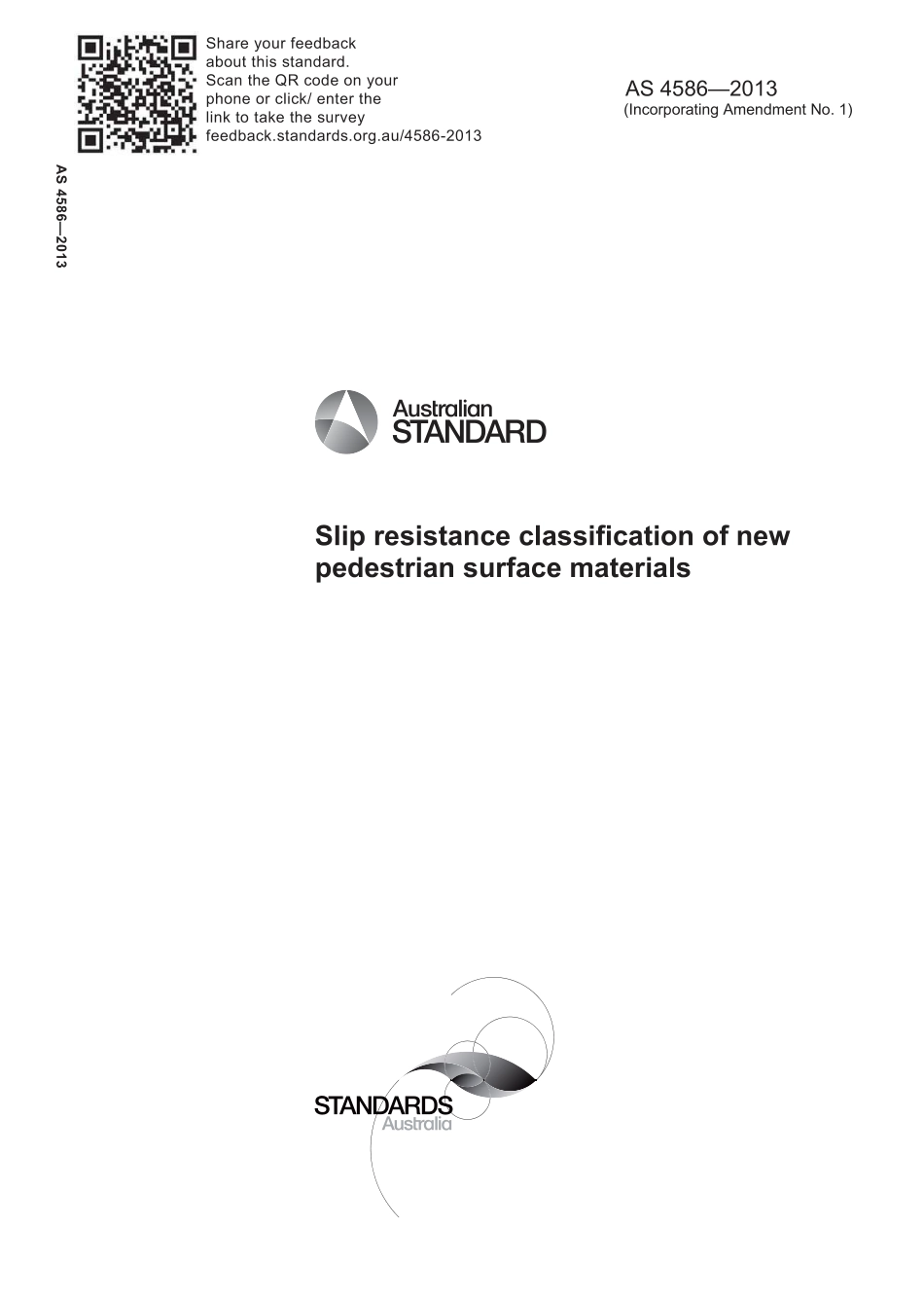 Share your feedback about this standard. Scan the QR code on your phone or click/ enter the link to take the survey feedback.standards.org.au/4586-2013

AS 4586—2013
(Incorporating Amendment No. 1)

AS 4586—2013

Australian
STANDARD

Slip resistance classification of new pedestrian surface materials

STANDARDS
Australia